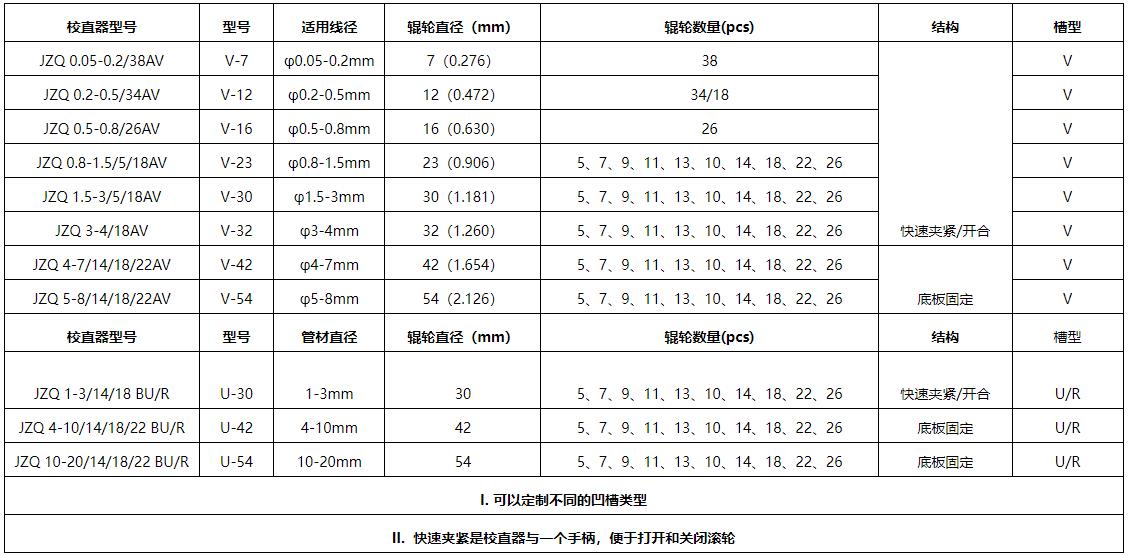 | 校直器型号 | 型号 | 适用线径 | 辊轮直径（mm） | 辊轮数量(pcs) | 结构 | 槽型 |
|---|---|---|---|---|---|---|
| JZQ 0.05-0.2/38AV | V-7 | φ0.05-0.2mm | 7（0.276） | 38 | | V |
| JZQ 0.2-0.5/34AV | V-12 | φ0.2-0.5mm | 12（0.472） | 34/18 | | V |
| JZQ 0.5-0.8/26AV | V-16 | φ0.5-0.8mm | 16（0.630） | 26 | | V |
| JZQ 0.8-1.5/5/18AV | V-23 | φ0.8-1.5mm | 23（0.906） | 5、7、9、11、13、10、14、18、22、26 | | V |
| JZQ 1.5-3/5/18AV | V-30 | φ1.5-3mm | 30（1.181） | 5、7、9、11、13、10、14、18、22、26 | | V |
| JZQ 3-4/18AV | V-32 | φ3-4mm | 32（1.260） | 5、7、9、11、13、10、14、18、22、26 | 快速夹紧/开合 | V |
| JZQ 4-7/14/18/22AV | V-42 | φ4-7mm | 42（1.654） | 5、7、9、11、13、10、14、18、22、26 | | V |
| JZQ 5-8/14/18/22AV | V-54 | φ5-8mm | 54（2.126） | 5、7、9、11、13、10、14、18、22、26 | 底板固定 | V |
| 校直器型号 | 型号 | 管材直径 | 辊轮直径（mm） | 辊轮数量(pcs) | 结构 | 槽型 |
| JZQ 1-3/14/18 BU/R | U-30 | 1-3mm | 30 | 5、7、9、11、13、10、14、18、22、26 | 快速夹紧/开合 | U/R |
| JZQ 4-10/14/18/22 BU/R | U-42 | 4-10mm | 42 | 5、7、9、11、13、10、14、18、22、26 | 底板固定 | U/R |
| JZQ 10-20/14/18/22 BU/R | U-54 | 10-20mm | 54 | 5、7、9、11、13、10、14、18、22、26 | 底板固定 | U/R |

I. 可以定制不同的凹槽类型

II. 快速夹紧是校直器与一个手柄，便于打开和关闭滚轮